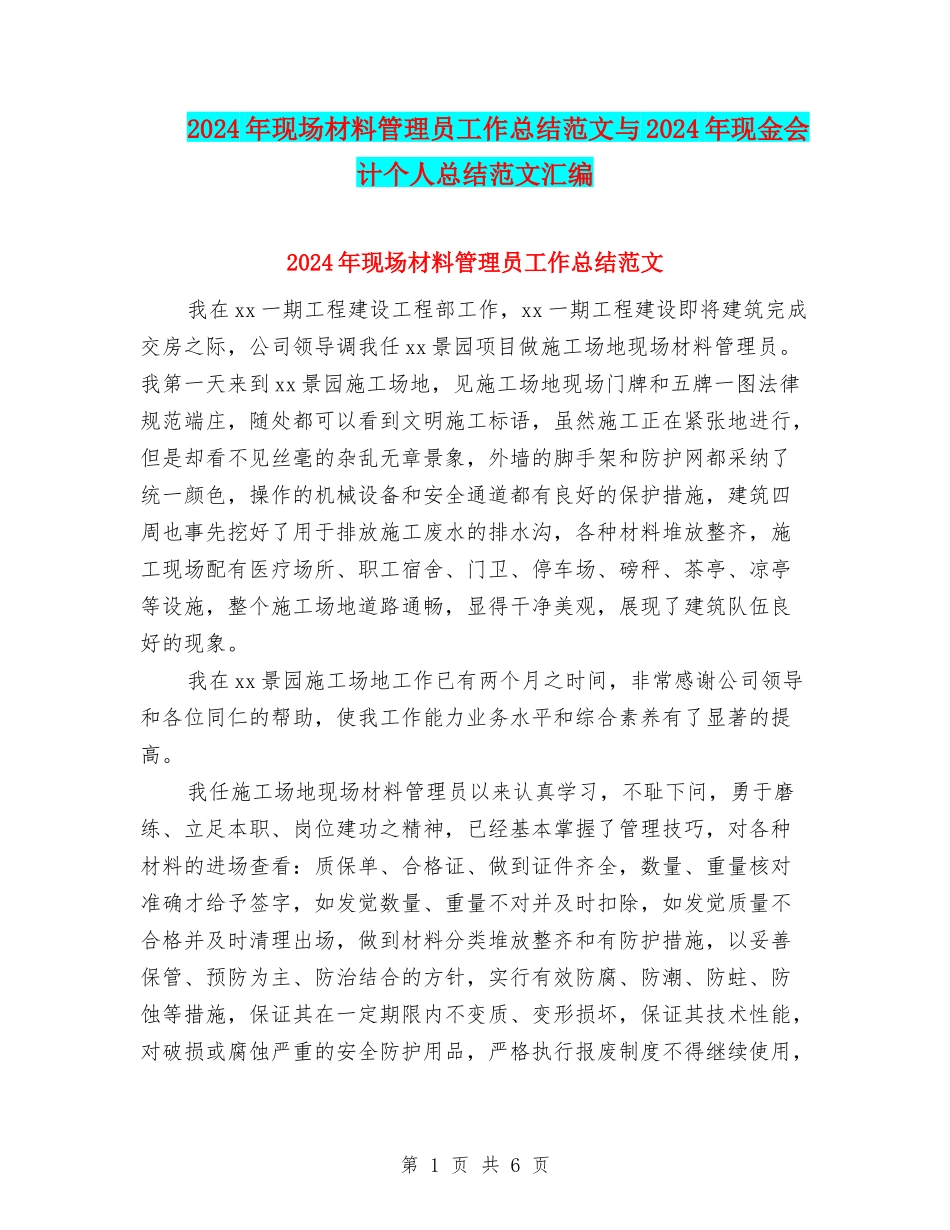 2024年现场材料管理员工作总结范文与2024年现金会计个人总结范文汇编

2024年现场材料管理员工作总结范文

我在xx一期工程建设工程部工作，xx一期工程建设即将建筑完成交房之际，公司领导调我任xx景园项目做施工场地现场材料管理员。我第一天来到xx景园施工场地，见施工场地现场门牌和五牌一图法律规范端庄，随处都可以看到文明施工标语，虽然施工正在紧张地进行，但是却看不见丝毫的杂乱无章景象，外墙的脚手架和防护网都采纳了统一颜色，操作的机械设备和安全通道都有良好的保护措施，建筑四周也事先挖好了用于排放施工废水的排水沟，各种材料堆放整齐，施工现场配有医疗场所、职工宿舍、门卫、停车场、磅秤、茶亭、凉亭等设施，整个施工场地道路通畅，显得干净美观，展现了建筑队伍良好的现象。

我在xx景园施工场地工作已有两个月之时间，非常感谢公司领导和各位同仁的帮助，使我工作能力业务水平和综合素养有了显著的提高。

我任施工场地现场材料管理员以来认真学习，不耻下问，勇于磨练、立足本职、岗位建功之精神，已经基本掌握了管理技巧，对各种材料的进场查看：质保单、合格证、做到证件齐全，数量、重量核对准确才给予签字，如发觉数量、重量不对并及时扣除，如发觉质量不合格并及时清理出场，做到材料分类堆放整齐和有防护措施，以妥善保管、预防为主、防治结合的方针，实行有效防腐、防潮、防蛀、防蚀等措施，保证其在一定期限内不变质、变形损坏，保证其技术性能，对破损或腐蚀严重的安全防护用品，严格执行报废制度不得继续使用，

第 1 页 共 6 页